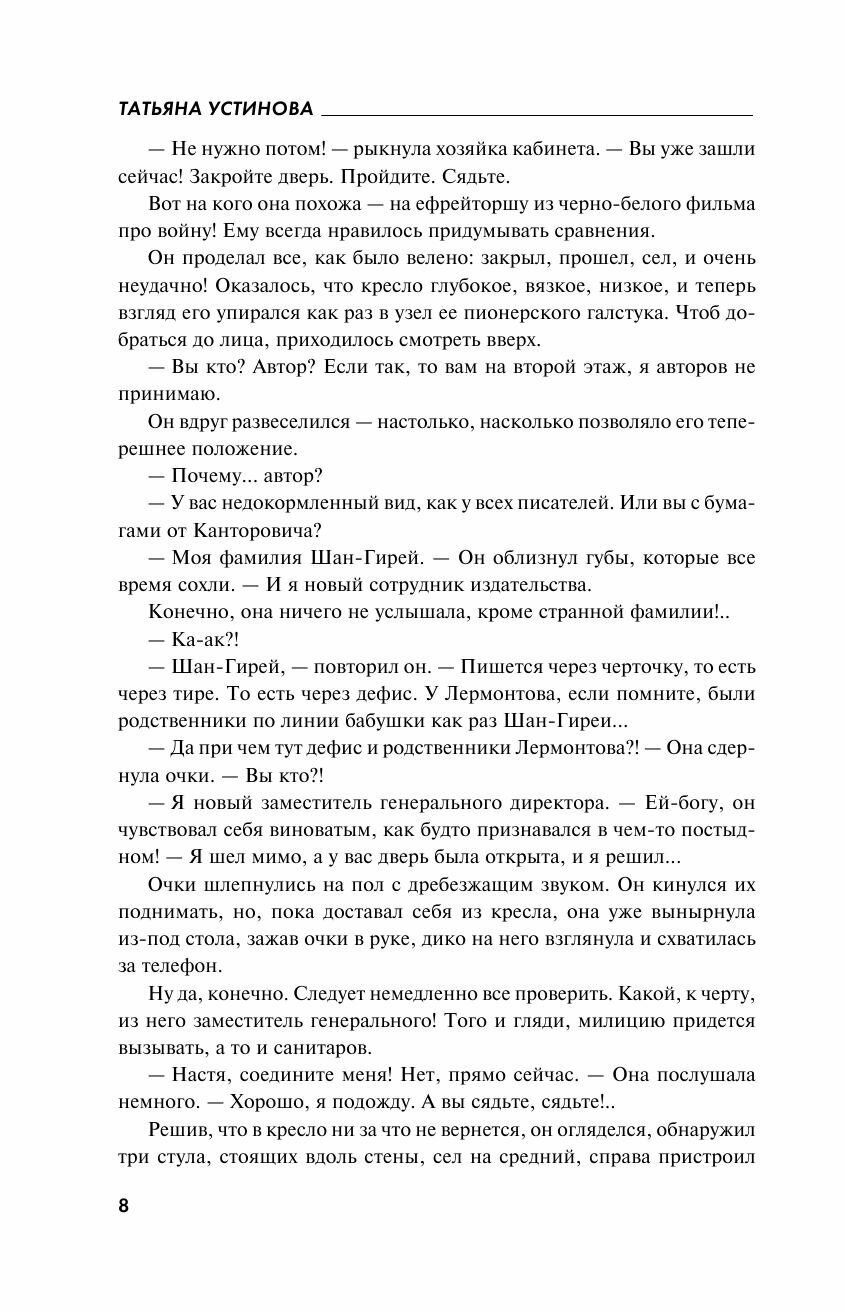 ТАТЬЯНА УСТИНОВА

— Не нужно потом! — рыкнула хозяйка кабинета. — Вы уже зашли сейчас! Закройте дверь. Пройдите. Сядьте.

Вот на кого она похожа — на ефрейторшу из черно-белого фильма про войну! Ему всегда нравилось придумывать сравнения.

Он проделал все, как было велено: закрыл, прошел, сел, и очень неудачно! Оказалось, что кресло глубокое, вязкое, низкое, и теперь взгляд его упирался как раз в узел ее пионерского галстука. Чтоб добраться до лица, приходилось смотреть вверх.

— Вы кто? Автор? Если так, то вам на второй этаж, я авторов не принимаю.

Он вдруг развеселился — настолько, насколько позволяло его теперешнее положение.

— Почему... автор?

— У вас недокормленный вид, как у всех писателей. Или вы с бумагами от Канторовича?

— Моя фамилия Шан-Гирей. — Он облизнул губы, которые все время сохли. — И я новый сотрудник издательства.

Конечно, она ничего не услышала, кроме странной фамилии!..

— Ка-ак?!

— Шан-Гирей, — повторил он. — Пишется через черточку, то есть через тире. То есть через дефис. У Лермонтова, если помните, были родственники по линии бабушки как раз Шан-Гиреи...

— Да при чем тут дефис и родственники Лермонтова?! — Она сдернула очки. — Вы кто?!

— Я новый заместитель генерального директора. — Ей-богу, он чувствовал себя виноватым, как будто признавался в чем-то постыдном! — Я шел мимо, а у вас дверь была открыта, и я решил...

Очки шлепнулись на пол с дребезжащим звуком. Он кинулся их поднимать, но, пока доставал себя из кресла, она уже вынырнула из-под стола, зажав очки в руке, дико на него взглянула и схватилась за телефон.

Ну да, конечно. Следует немедленно все проверить. Какой, к черту, из него заместитель генерального! Того и гляди, милицию придется вызывать, а то и санитаров.

— Настя, соедините меня! Нет, прямо сейчас. — Она послушала немного. — Хорошо, я подожду. А вы сядьте, сядьте!..

Решив, что в кресло ни за что не вернется, он огляделся, обнаружил три стула, стоящих вдоль стены, сел на средний, справа пристроил

8